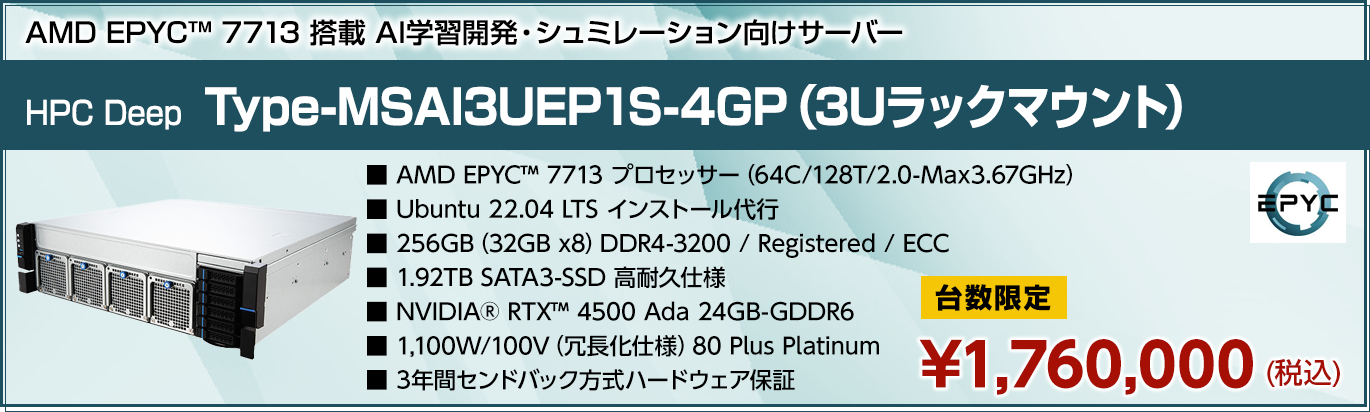 AMD EPYC™ 7713 搭載 AI学習開発・シュミレーション向けサーバー

HPC Deep Type-MSAI3UEP1S-4GP (3Uラックマウント)

■ AMD EPYC™ 7713 プロセッサー (64C/128T/2.0-Max3.67GHz)
■ Ubuntu 22.04 LTS インストール代行
■ 256GB (32GB x8) DDR4-3200 / Registered / ECC
■ 1.92TB SATA3-SSD 高耐久仕様
■ NVIDIA® RTX™ 4500 Ada 24GB-GDDR6
■ 1,100W/100V (冗長化仕様) 80 Plus Platinum
■ 3年間センドバック方式ハードウェア保証

EPYC

台数限定

¥1,760,000 (税込)